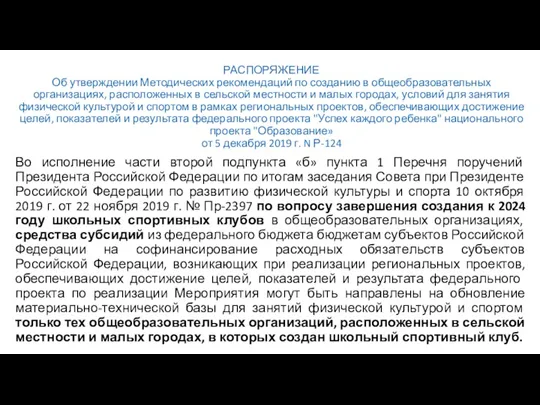 РАСПОРЯЖЕНИЕ
Об утверждении Методических рекомендаций по созданию в общеобразовательных организациях, расположенных в сельской местности и малых городах, условий для занятия физической культурой и спортом в рамках региональных проектов, обеспечивающих достижение целей, показателей и результата федерального проекта "Успех каждого ребенка" национального проекта "Образование»
от 5 декабря 2019 г. N Р-124

Во исполнение части второй подпункта «б» пункта 1 Перечня поручений Президента Российской Федерации по итогам заседания Совета при Президенте Российской Федерации по развитию физической культуры и спорта 10 октября 2019 г. от 22 ноября 2019 г. № Пр-2397 по вопросу завершения создания к 2024 году школьных спортивных клубов в общеобразовательных организациях, средства субсидий из федерального бюджета бюджетам субъектов Российской Федерации на софинансирование расходных обязательств субъектов Российской Федерации, возникающих при реализации региональных проектов, обеспечивающих достижение целей, показателей и результата федерального проекта по реализации Мероприятия могут быть направлены на обновление материально-технической базы для занятий физической культурой и спортом только тех общеобразовательных организаций, расположенных в сельской местности и малых городах, в которых создан школьный спортивный клуб.